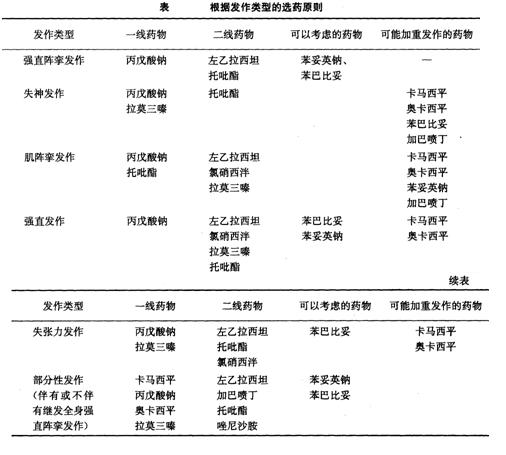 表　　根据发作类型的选药原则

| 发作类型 | 一线药物 | 二线药物 | 可以考虑的药物 | 可能加重发作的药物 |
|---|---|---|---|---|
| 强直阵挛发作 | 丙戊酸钠 | 左乙拉西坦 托吡酯 | 苯妥英钠、苯巴比妥 | — |
| 失神发作 | 丙戊酸钠 拉莫三嗪 | 托吡酯 | | 卡马西平 奥卡西平 苯巴比妥 加巴喷丁 |
| 肌阵挛发作 | 丙戊酸钠 托吡酯 | 左乙拉西坦 氯硝西泮 拉莫三嗪 | | 卡马西平 奥卡西平 苯妥英钠 加巴喷丁 |
| 强直发作 | 丙戊酸钠 | 左乙拉西坦 氯硝西泮 拉莫三嗪 托吡酯 | 苯巴比妥 苯妥英钠 | 卡马西平 奥卡西平 |

续表

| 发作类型 | 一线药物 | 二线药物 | 可以考虑的药物 | 可能加重发作的药物 |
|---|---|---|---|---|
| 失张力发作 | 丙戊酸钠 拉莫三嗪 | 左乙拉西坦 托吡酯 氯硝西泮 | 苯巴比妥 | 卡马西平 奥卡西平 |
| 部分性发作（伴有或不伴有继发全身强直阵挛发作） | 卡马西平 丙戊酸钠 奥卡西平 拉莫三嗪 | 左乙拉西坦 加巴喷丁 托吡酯 唑尼沙胺 | 苯妥英钠 苯巴比妥 | |